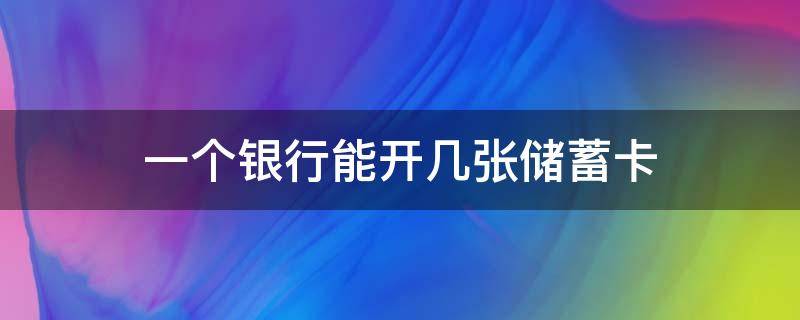 一个银行能开几张储蓄卡